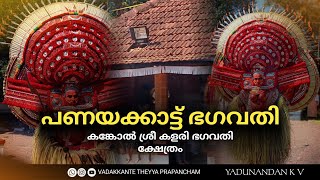 പണയക്കാട്ട് ഭഗവതി

കങ്കോൽ ശ്രീ കളരി ഭഗവതി ക്ഷേത്രം

VADAKKANTE THEYYA PRAPANCHAM

YADUNANDAN K V